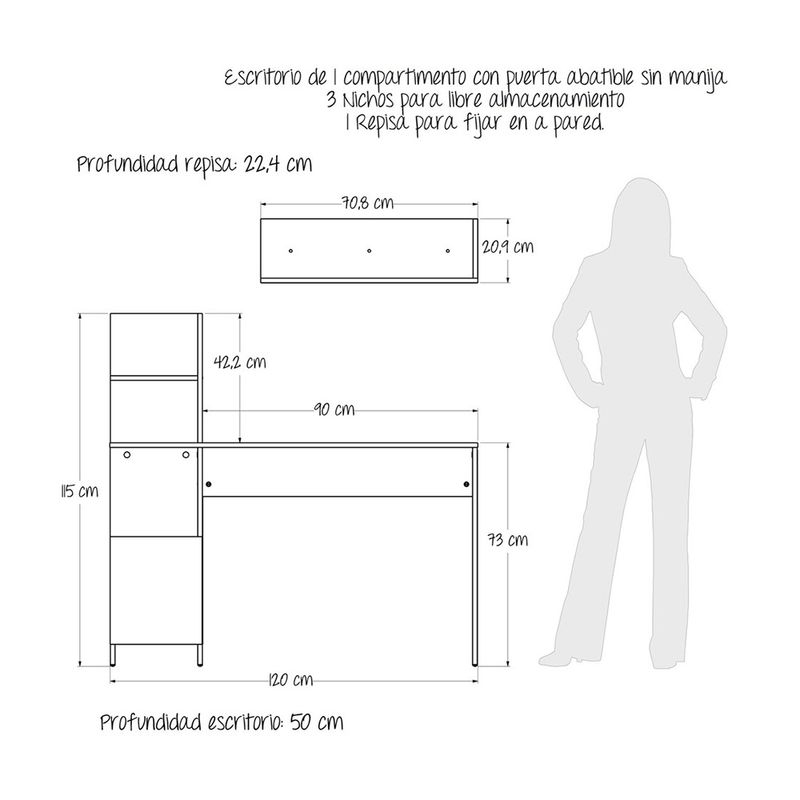 Escritorio de 1 compartimento con puerta abatible sin manija
3 Nichos para libre almacenamiento
1 Repisa para fijar en a pared.

Profundidad repisa: 22,4 cm

70,8 cm

20,9 cm

42,2 cm

90 cm

115 cm

73 cm

120 cm

Profundidad escritorio: 50 cm